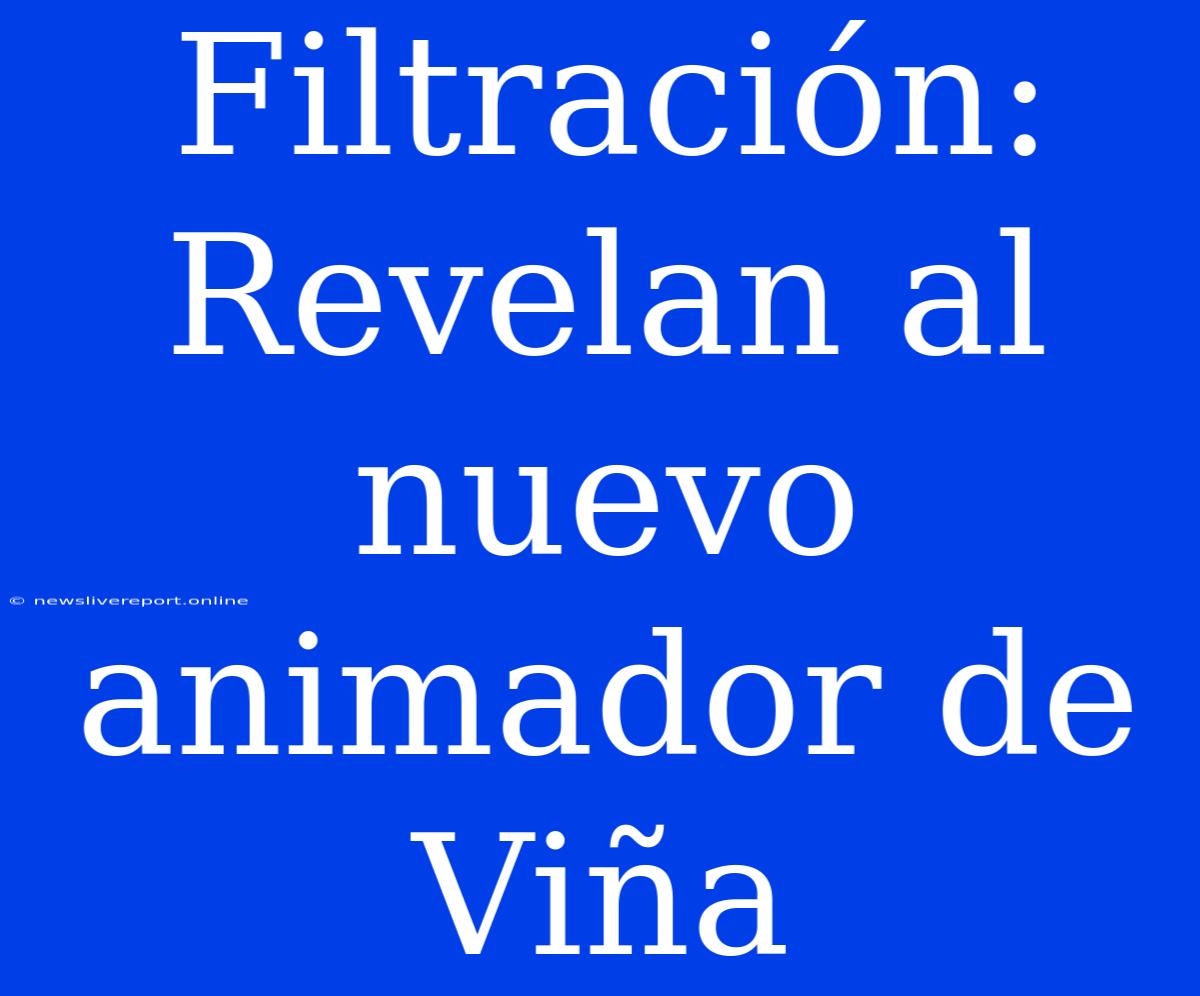 Filtración: Revelan al nuevo animador de Viña

© newslivereport.online